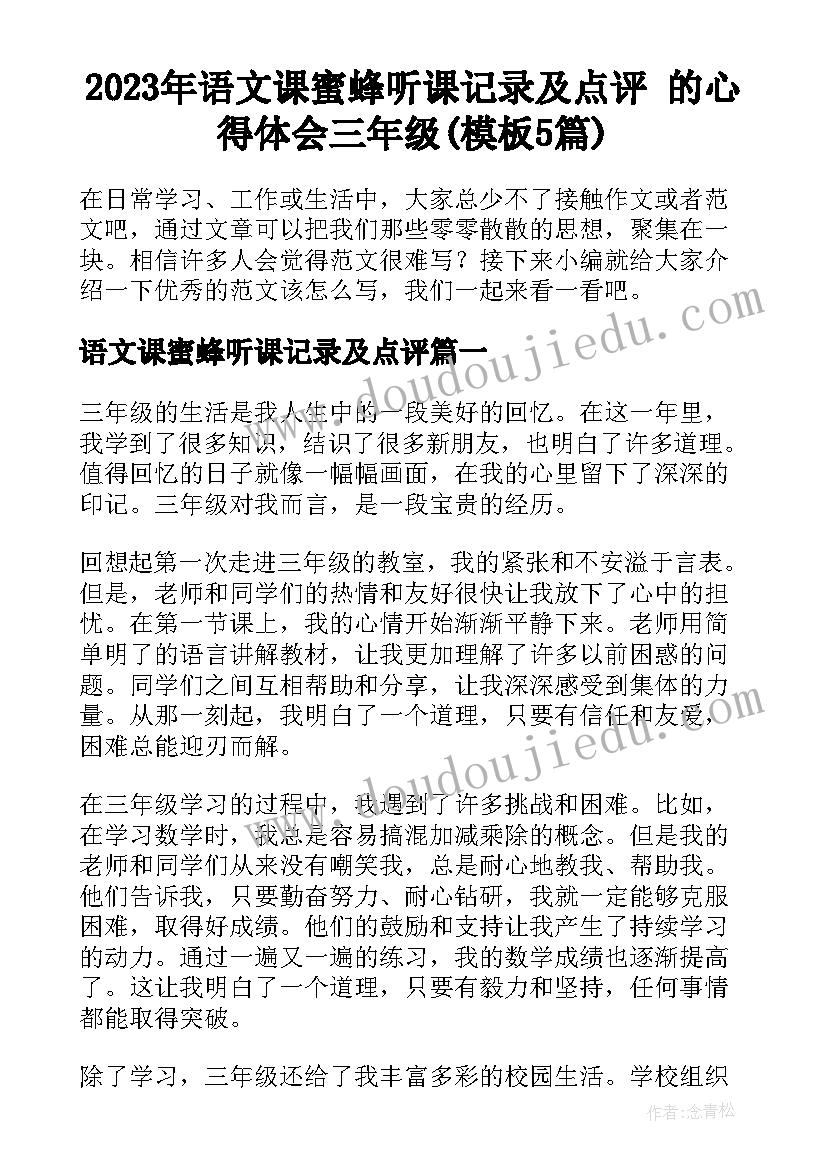 2023年语文课蜜蜂听课记录及点评 的心得体会三年级(模板5篇)

在日常学习、工作或生活中，大家总少不了接触作文或者范文吧，通过文章可以把我们那些零零散散的思想，聚集在一块。相信许多人会觉得范文很难写？接下来小编就给大家介绍一下优秀的范文该怎么写，我们一起来看一看吧。

语文课蜜蜂听课记录及点评篇一

www.doudoujiedu.com

三年级的生活是我人生中的一段美好的回忆。在这一年里，我学到了很多知识，结识了很多新朋友，也明白了许多道理。值得回忆的日子就像一幅幅画面，在我的心里留下了深深的印记。三年级对我而言，是一段宝贵的经历。

回想起第一次走进三年级的教室，我的紧张和不安溢于言表。但是，老师和同学们的热情和友好很快让我放下了心中的担忧。在第一节课上，我的心情开始渐渐平静下来。老师用简单明了的语言讲解教材，让我更加理解了许多以前困惑的问题。同学们之间互相帮助和分享，让我深深感受到集体的力量。从那一刻起，我明白了一个道理，只要有信任和友爱，困难总能迎刃而解。

www.doudoujiedu.com

在三年级学习的过程中，我遇到了许多挑战和困难。比如，在学习数学时，我总是容易搞混加减乘除的概念。但是我的老师和同学们从来没有嘲笑我，总是耐心地教我、帮助我。他们告诉我，只要勤奋努力、耐心钻研，我就一定能够克服困难，取得好成绩。他们的鼓励和支持让我产生了持续学习的动力。通过一遍又一遍的练习，我的数学成绩也逐渐提高了。这让我明白了一个道理，只要有毅力和坚持，任何事情都能取得突破。

除了学习，三年级还给了我丰富多彩的校园生活。学校组织

作者：念青松